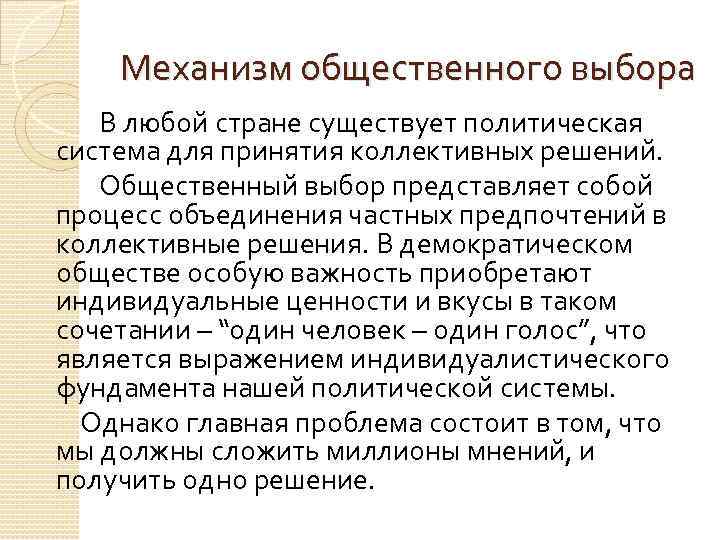 Механизм общественного выбора

В любой стране существует политическая система для принятия коллективных решений.

Общественный выбор представляет собой процесс объединения частных предпочтений в коллективные решения. В демократическом обществе особую важность приобретают индивидуальные ценности и вкусы в таком сочетании – "один человек – один голос", что является выражением индивидуалистического фундамента нашей политической системы.

Однако главная проблема состоит в том, что мы должны сложить миллионы мнений, и получить одно решение.